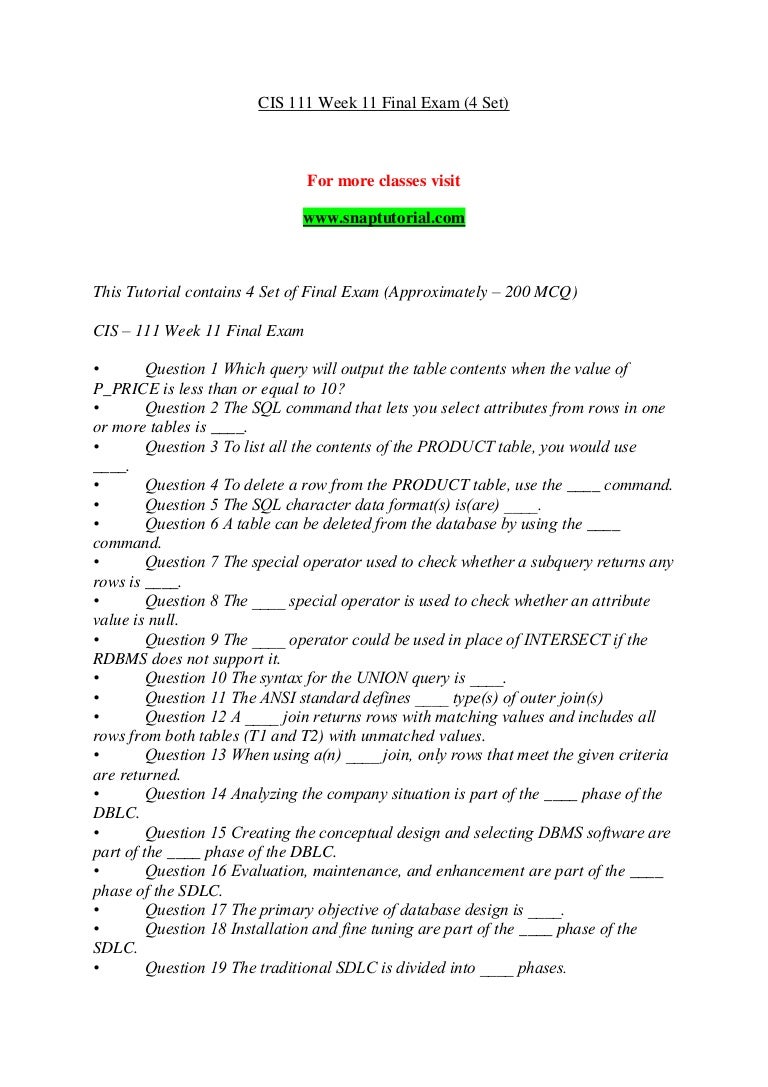 CIS 111 Week 11 Final Exam (4 Set)

For more classes visit
www.snaptutorial.com

This Tutorial contains 4 Set of Final Exam (Approximately – 200 MCQ)

CIS – 111 Week 11 Final Exam

• Question 1 Which query will output the table contents when the value of P_PRICE is less than or equal to 10?
• Question 2 The SQL command that lets you select attributes from rows in one or more tables is ____.
• Question 3 To list all the contents of the PRODUCT table, you would use ____.
• Question 4 To delete a row from the PRODUCT table, use the ____ command.
• Question 5 The SQL character data format(s) is(are) ____.
• Question 6 A table can be deleted from the database by using the ____ command.
• Question 7 The special operator used to check whether a subquery returns any rows is ____.
• Question 8 The ____ special operator is used to check whether an attribute value is null.
• Question 9 The ____ operator could be used in place of INTERSECT if the RDBMS does not support it.
• Question 10 The syntax for the UNION query is ____.
• Question 11 The ANSI standard defines ____ type(s) of outer join(s)
• Question 12 A ____ join returns rows with matching values and includes all rows from both tables (T1 and T2) with unmatched values.
• Question 13 When using a(n) ____join, only rows that meet the given criteria are returned.
• Question 14 Analyzing the company situation is part of the ____ phase of the DBLC.
• Question 15 Creating the conceptual design and selecting DBMS software are part of the ____ phase of the DBLC.
• Question 16 Evaluation, maintenance, and enhancement are part of the ____ phase of the SDLC.
• Question 17 The primary objective of database design is ____.
• Question 18 Installation and fine tuning are part of the ____ phase of the SDLC.
• Question 19 The traditional SDLC is divided into ____ phases.